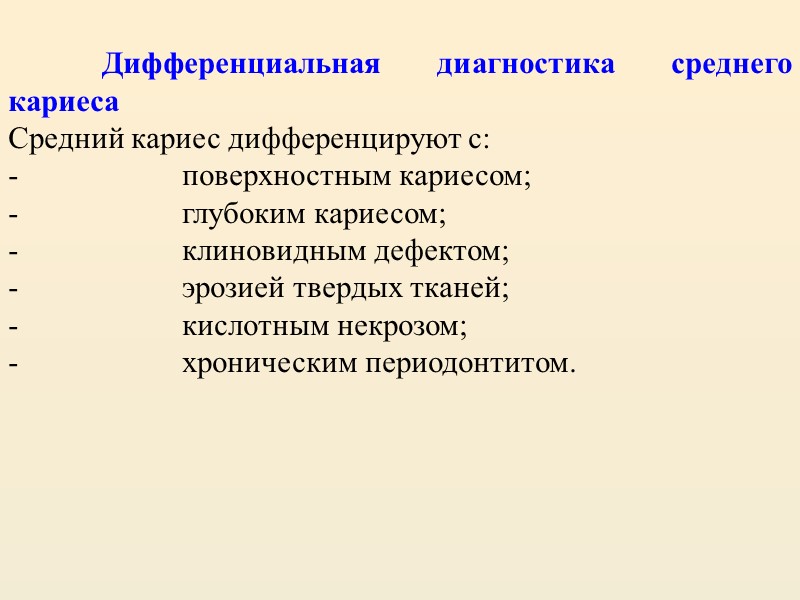 Дифференциальная диагностика среднего кариеса

Средний кариес дифференцируют с:
- поверхностным кариесом;
- глубоким кариесом;
- клиновидным дефектом;
- эрозией твердых тканей;
- кислотным некрозом;
- хроническим периодонтитом.